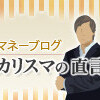 マネーブログ
カリスマの直言